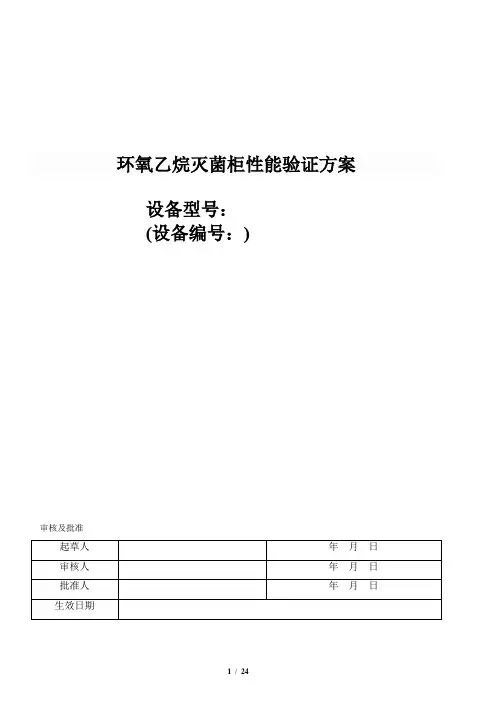 环氧乙烷灭菌柜性能验证方案

设备型号：
(设备编号：)

审核及批准

| 起草人 | | 年　月　日 |
|---|---|---|
| 审核人 | | 年　月　日 |
| 批准人 | | 年　月　日 |
| 生效日期 | | |

1 / 24